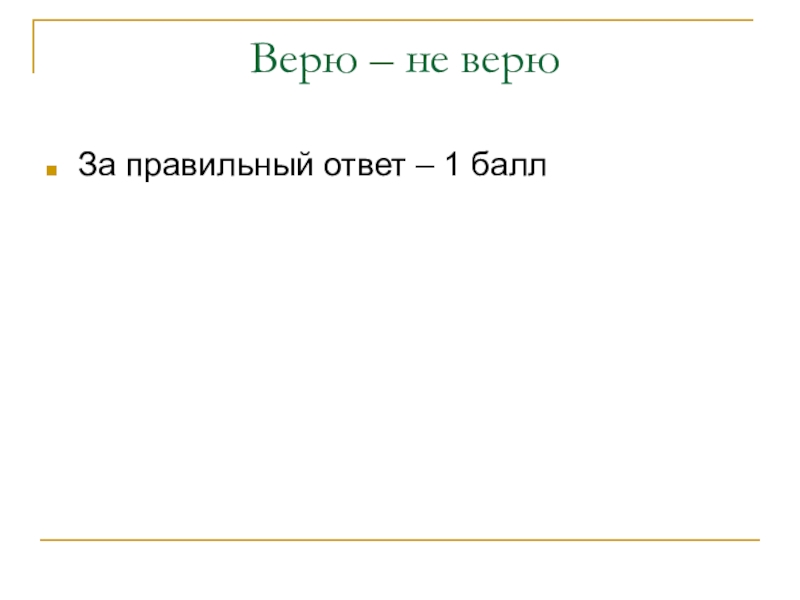 Верю – не верю

• За правильный ответ – 1 балл